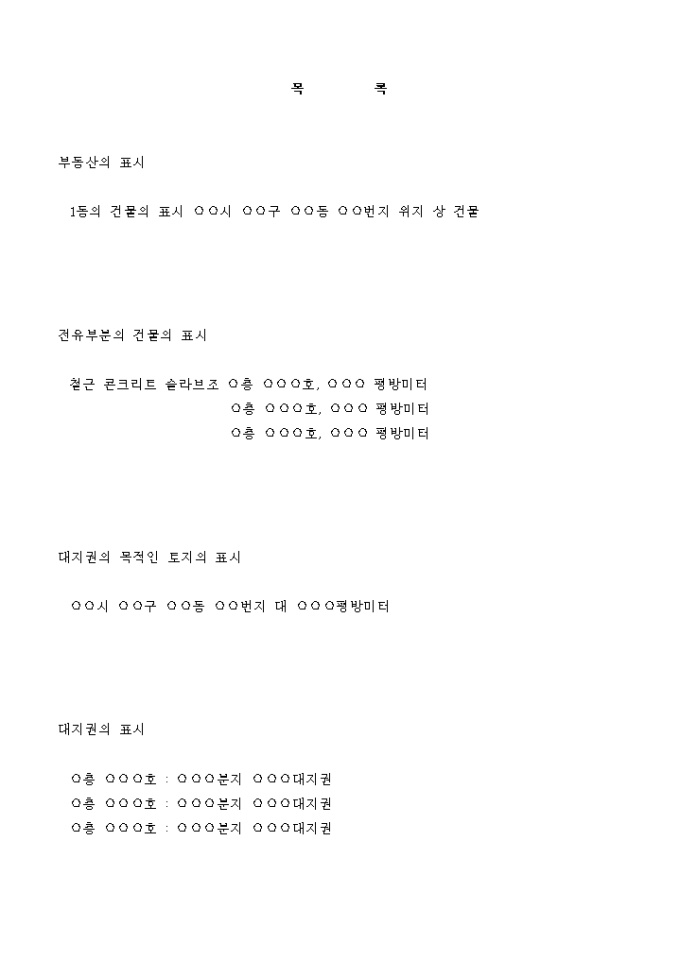 목　　록

부동산의 표시

1동의 건물의 표시 ○○시 ○○구 ○○동 ○○번지 위지 상 건물

전유부분의 건물의 표시

철근 콘크리트 슬라브조 ○층 ○○○호, ○○○ 평방미터
○층 ○○○호, ○○○ 평방미터
○층 ○○○호, ○○○ 평방미터

대지권의 목적인 토지의 표시

○○시 ○○구 ○○동 ○○번지 대 ○○○평방미터

대지권의 표시

○층 ○○○호 : ○○○분지 ○○○대지권
○층 ○○○호 : ○○○분지 ○○○대지권
○층 ○○○호 : ○○○분지 ○○○대지권